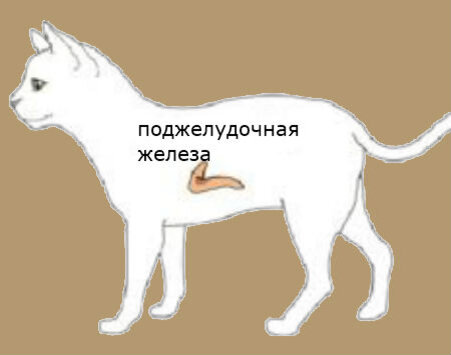 поджелудочная железа